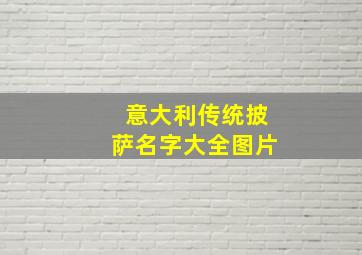 意大利传统披萨名字大全图片